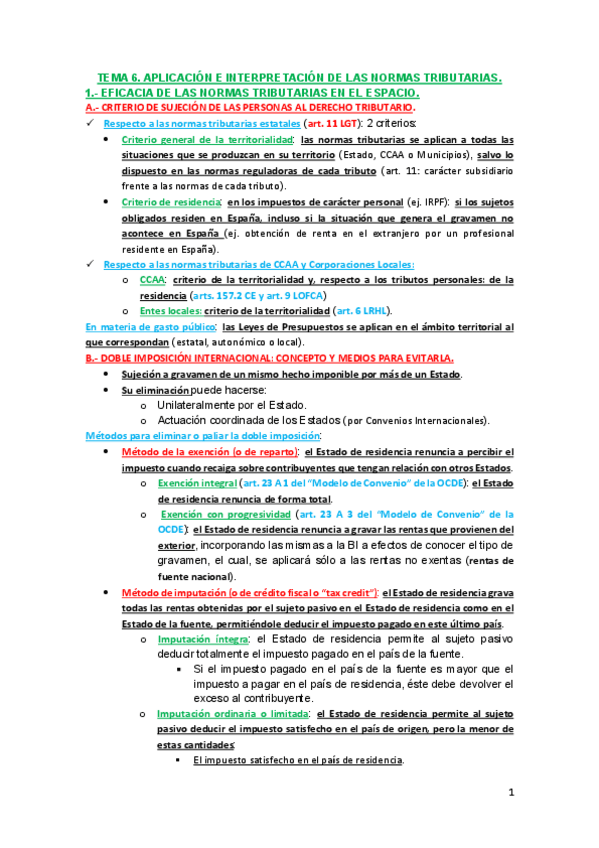 TEMA 6. APLICACIÓN E INTERPRETACIÓN DE LAS NORMAS TRIBUTARIAS.
1.- EFICACIA DE LAS NORMAS TRIBUTARIAS EN EL ESPACIO.
A.- CRITERIO DE SUJECIÓN DE LAS PERSONAS AL DERECHO TRIBUTARIO.

✓ Respecto a las normas tributarias estatales (art. 11 LGT): 2 criterios:

• Criterio general de la territorialidad: las normas tributarias se aplican a todas las situaciones que se produzcan en su territorio (Estado, CCAA o Municipios), salvo lo dispuesto en las normas reguladoras de cada tributo (art. 11: carácter subsidiario frente a las normas de cada tributo).

• Criterio de residencia: en los impuestos de carácter personal (ej. IRPF): si los sujetos obligados residen en España, incluso si la situación que genera el gravamen no acontece en España (ej. obtención de renta en el extranjero por un profesional residente en España).

✓ Respecto a las normas tributarias de CCAA y Corporaciones Locales:

o CCAA: criterio de la territorialidad y, respecto a los tributos personales: de la residencia (arts. 157.2 CE y art. 9 LOFCA)

o Entes locales: criterio de la territorialidad (art. 6 LRHL).

En materia de gasto público: las Leyes de Presupuestos se aplican en el ámbito territorial al que correspondan (estatal, autonómico o local).

B.- DOBLE IMPOSICIÓN INTERNACIONAL: CONCEPTO Y MEDIOS PARA EVITARLA.

• Sujeción a gravamen de un mismo hecho imponible por más de un Estado.

• Su eliminación puede hacerse:

o Unilateralmente por el Estado.

o Actuación coordinada de los Estados (por Convenios Internacionales).

Métodos para eliminar o paliar la doble imposición:

• Método de la exención (o de reparto): el Estado de residencia renuncia a percibir el impuesto cuando recaiga sobre contribuyentes que tengan relación con otros Estados.

o Exención integral (art. 23 A 1 del "Modelo de Convenio" de la OCDE): el Estado de residencia renuncia de forma total.

o Exención con progresividad (art. 23 A 3 del "Modelo de Convenio" de la OCDE): el Estado de residencia renuncia a gravar las rentas que provienen del exterior, incorporando las mismas a la BI a efectos de conocer el tipo de gravamen, el cual, se aplicará sólo a las rentas no exentas (rentas de fuente nacional).

• Método de imputación (o de crédito fiscal o "tax credit"): el Estado de residencia grava todas las rentas obtenidas por el sujeto pasivo en el Estado de residencia como en el Estado de la fuente, permitiéndole deducir el impuesto pagado en este último país.

o Imputación íntegra: el Estado de residencia permite al sujeto pasivo deducir totalmente el impuesto pagado en el país de la fuente.

▪ Si el impuesto pagado en el país de la fuente es mayor que el impuesto a pagar en el país de residencia, éste debe devolver el exceso al contribuyente.

o Imputación ordinaria o limitada: el Estado de residencia permite al sujeto pasivo deducir el impuesto satisfecho en el país de origen, pero la menor de estas cantidades:

▪ El impuesto satisfecho en el país de residencia.

1